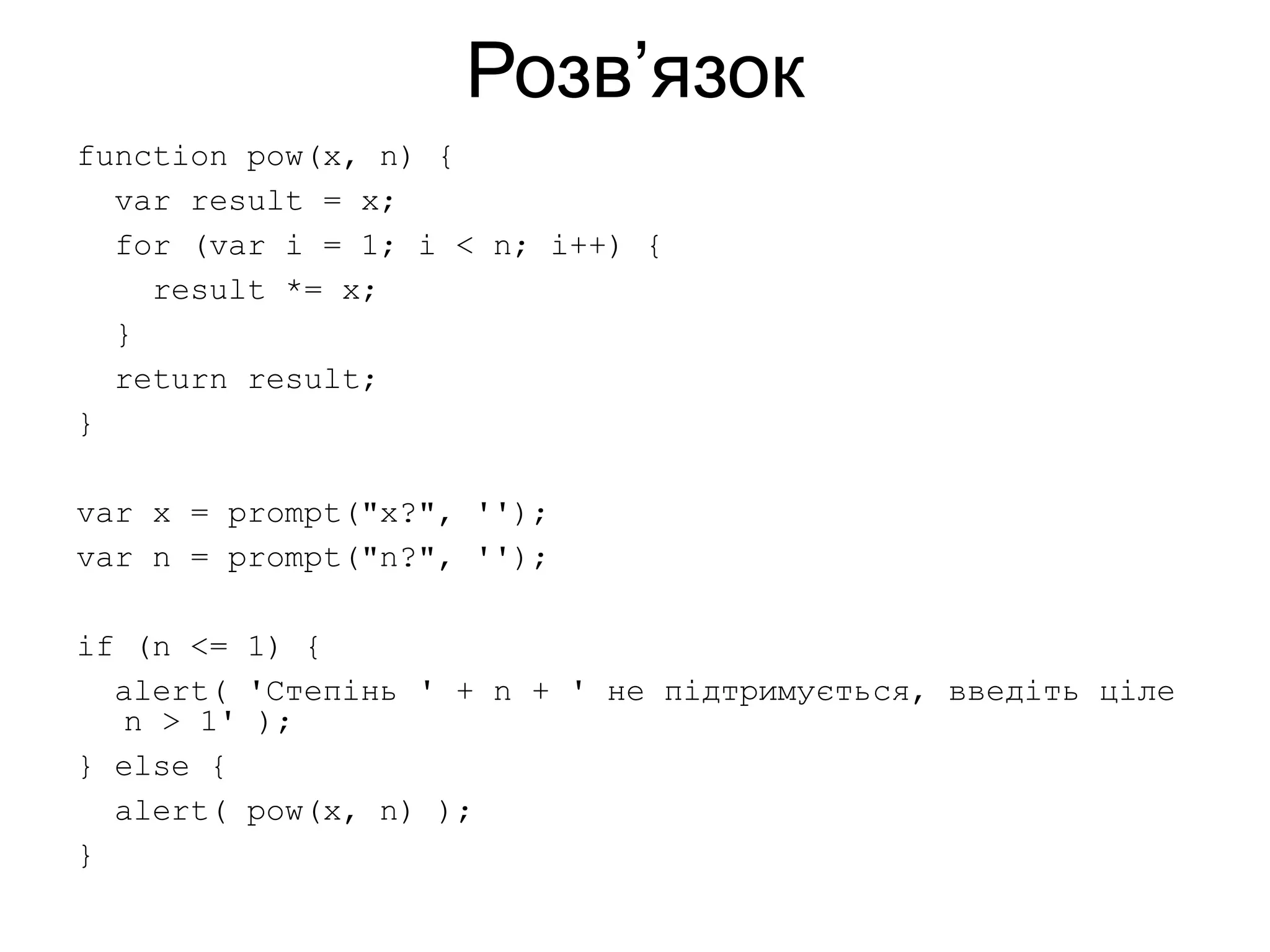 Розв'язок

function pow(x, n) {
  var result = x;
  for (var i = 1; i < n; i++) {
    result *= x;
  }
  return result;
}

var x = prompt("x?", '');
var n = prompt("n?", '');

if (n <= 1) {
  alert( 'Степінь ' + n + ' не підтримується, введіть ціле n > 1' );
} else {
  alert( pow(x, n) );
}